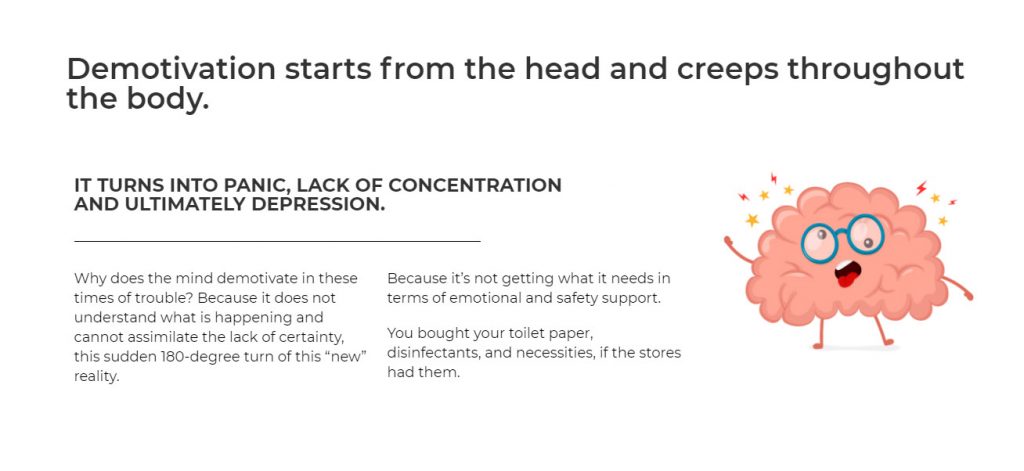 Demotivation starts from the head and creeps throughout the body.

IT TURNS INTO PANIC, LACK OF CONCENTRATION AND ULTIMATELY DEPRESSION.

Why does the mind demotivate in these times of trouble? Because it does not understand what is happening and cannot assimilate the lack of certainty, this sudden 180-degree turn of this “new” reality.

Because it’s not getting what it needs in terms of emotional and safety support.

You bought your toilet paper, disinfectants, and necessities, if the stores had them.